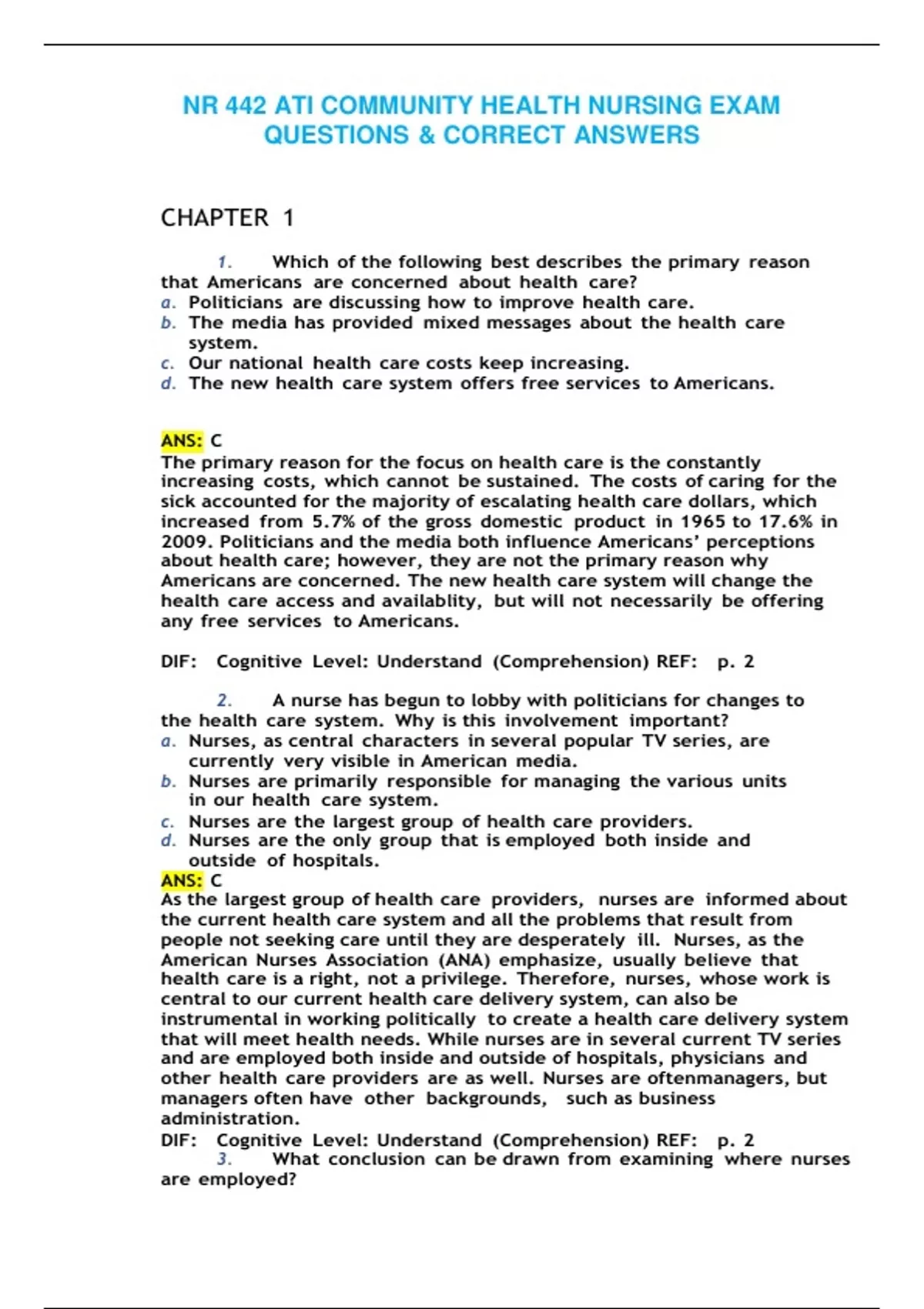 NR 442 ATI COMMUNITY HEALTH NURSING EXAM QUESTIONS & CORRECT ANSWERS

CHAPTER 1

1. Which of the following best describes the primary reason that Americans are concerned about health care?
a. Politicians are discussing how to improve health care.
b. The media has provided mixed messages about the health care system.
c. Our national health care costs keep increasing.
d. The new health care system offers free services to Americans.

ANS: C
The primary reason for the focus on health care is the constantly increasing costs, which cannot be sustained. The costs of caring for the sick accounted for the majority of escalating health care dollars, which increased from 5.7% of the gross domestic product in 1965 to 17.6% in 2009. Politicians and the media both influence Americans' perceptions about health care; however, they are not the primary reason why Americans are concerned. The new health care system will change the health care access and availablity, but will not necessarily be offering any free services to Americans.

DIF: Cognitive Level: Understand (Comprehension) REF: p. 2

2. A nurse has begun to lobby with politicians for changes to the health care system. Why is this involvement important?
a. Nurses, as central characters in several popular TV series, are currently very visible in American media.
b. Nurses are primarily responsible for managing the various units in our health care system.
c. Nurses are the largest group of health care providers.
d. Nurses are the only group that is employed both inside and outside of hospitals.
ANS: C
As the largest group of health care providers, nurses are informed about the current health care system and all the problems that result from people not seeking care until they are desperately ill. Nurses, as the American Nurses Association (ANA) emphasize, usually believe that health care is a right, not a privilege. Therefore, nurses, whose work is central to our current health care delivery system, can also be instrumental in working politically to create a health care delivery system that will meet health needs. While nurses are in several current TV series and are employed both inside and outside of hospitals, physicians and other health care providers are as well. Nurses are oftenmanagers, but managers often have other backgrounds, such as business administration.
DIF: Cognitive Level: Understand (Comprehension) REF: p. 2
3. What conclusion can be drawn from examining where nurses are employed?